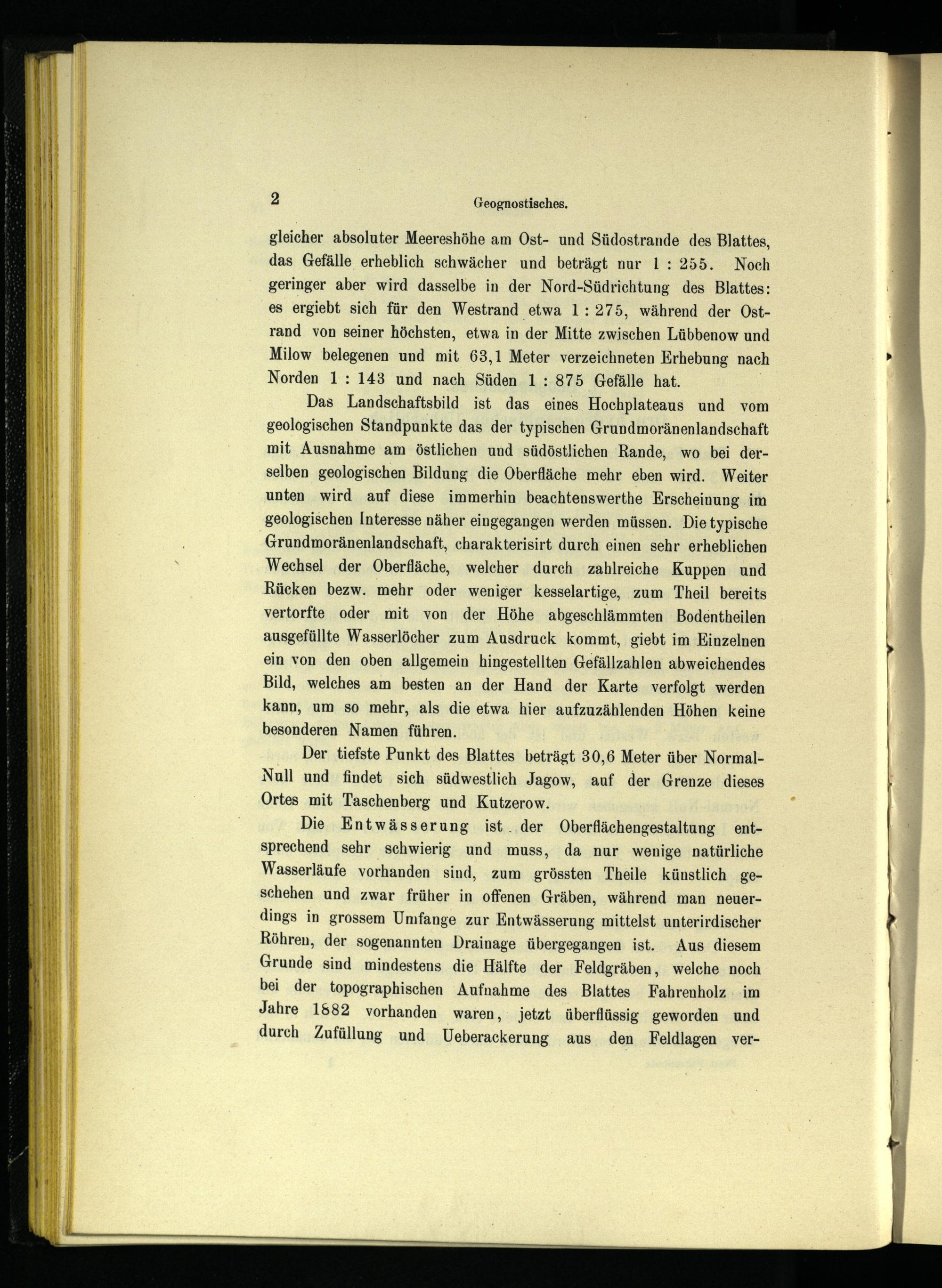 2 Geognostisches.

gleicher absoluter Meereshöhe am Ost- und Südostrande des Blattes, das Gefälle erheblich schwächer und beträgt nur 1 : 255. Noch geringer aber wird dasselbe in der Nord-Südrichtung des Blattes: es ergiebt sich für den Westrand etwa 1 : 275, während der Ostrand von seiner höchsten, etwa in der Mitte zwischen Lübbenow und Milow belegenen und mit 63,1 Meter verzeichneten Erhebung nach Norden 1 : 143 und nach Süden 1 : 875 Gefälle hat.

Das Landschaftsbild ist das eines Hochplateaus und vom geologischen Standpunkte das der typischen Grundmoränenlandschaft mit Ausnahme am östlichen und südöstlichen Rande, wo bei derselben geologischen Bildung die Oberfläche mehr eben wird. Weiter unten wird auf diese immerhin beachtenswerthe Erscheinung im geologischen Interesse näher eingegangen werden müssen. Die typische Grundmoränenlandschaft, charakterisirt durch einen sehr erheblichen Wechsel der Oberfläche, welcher durch zahlreiche Kuppen und Rücken bezw. mehr oder weniger kesselartige, zum Theil bereits vertorfte oder mit von der Höhe abgeschlämmten Bodentheilen ausgefüllte Wasserlöcher zum Ausdruck kommt, giebt im Einzelnen ein von den oben allgemein hingestellten Gefällzahlen abweichendes Bild, welches am besten an der Hand der Karte verfolgt werden kann, um so mehr, als die etwa hier aufzuzählenden Höhen keine besonderen Namen führen.

Der tiefste Punkt des Blattes beträgt 30,6 Meter über Normal-Null und findet sich südwestlich Jagow, auf der Grenze dieses Ortes mit Taschenberg und Kutzerow.

Die Entwässerung ist der Oberflächengestaltung entsprechend sehr schwierig und muss, da nur wenige natürliche Wasserläufe vorhanden sind, zum grössten Theile künstlich geschehen und zwar früher in offenen Gräben, während man neuerdings in grossem Umfange zur Entwässerung mittelst unterirdischer Röhren, der sogenannten Drainage übergegangen ist. Aus diesem Grunde sind mindestens die Hälfte der Feldgräben, welche noch bei der topographischen Aufnahme des Blattes Fahrenholz im Jahre 1882 vorhanden waren, jetzt überflüssig geworden und durch Zufüllung und Ueberackerung aus den Feldlagen ver-